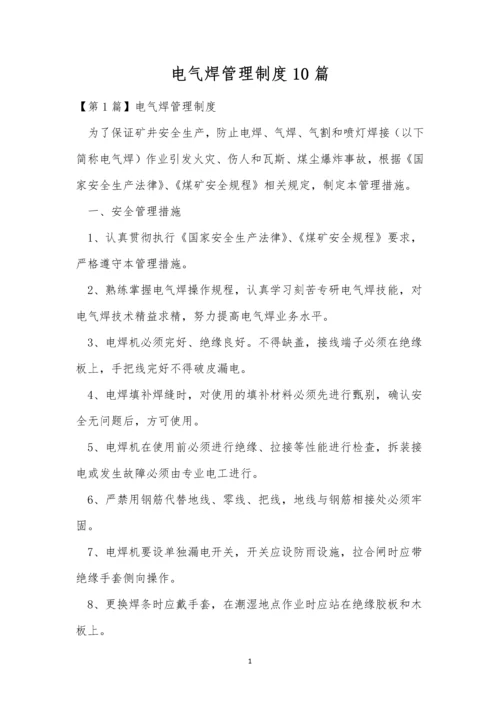 电气焊管理制度10篇

【第1篇】电气焊管理制度

为了保证矿井安全生产，防止电焊、气焊、气割和喷灯焊接（以下简称电气焊）作业引发火灾、伤人和瓦斯、煤尘爆炸事故，根据《国家安全生产法律》、《煤矿安全规程》相关规定，制定本管理措施。

一、安全管理措施

1、认真贯彻执行《国家安全生产法律》、《煤矿安全规程》要求，严格遵守本管理措施。

2、熟练掌握电气焊操作规程，认真学习刻苦专研电气焊技能，对电气焊技术精益求精，努力提高电气焊业务水平。

3、电焊机必须完好、绝缘良好。不得缺盖，接线端子必须在绝缘板上，手把线完好不得破皮漏电。

4、电焊填补焊缝时，对使用的填补材料必须先进行甄别，确认安全无问题后，方可使用。

5、电焊机在使用前必须进行绝缘、拉接等性能进行检查，拆装接电或发生故障必须由专业电工进行。

6、严禁用钢筋代替地线、零线、把线，地线与钢筋相接处必须牢固。

7、电焊机要设单独漏电开关，开关应设防雨设施，拉合闸时应带绝缘手套侧向操作。

8、更换焊条时应戴手套，在潮湿地点作业时应站在绝缘胶板和木板上。

1